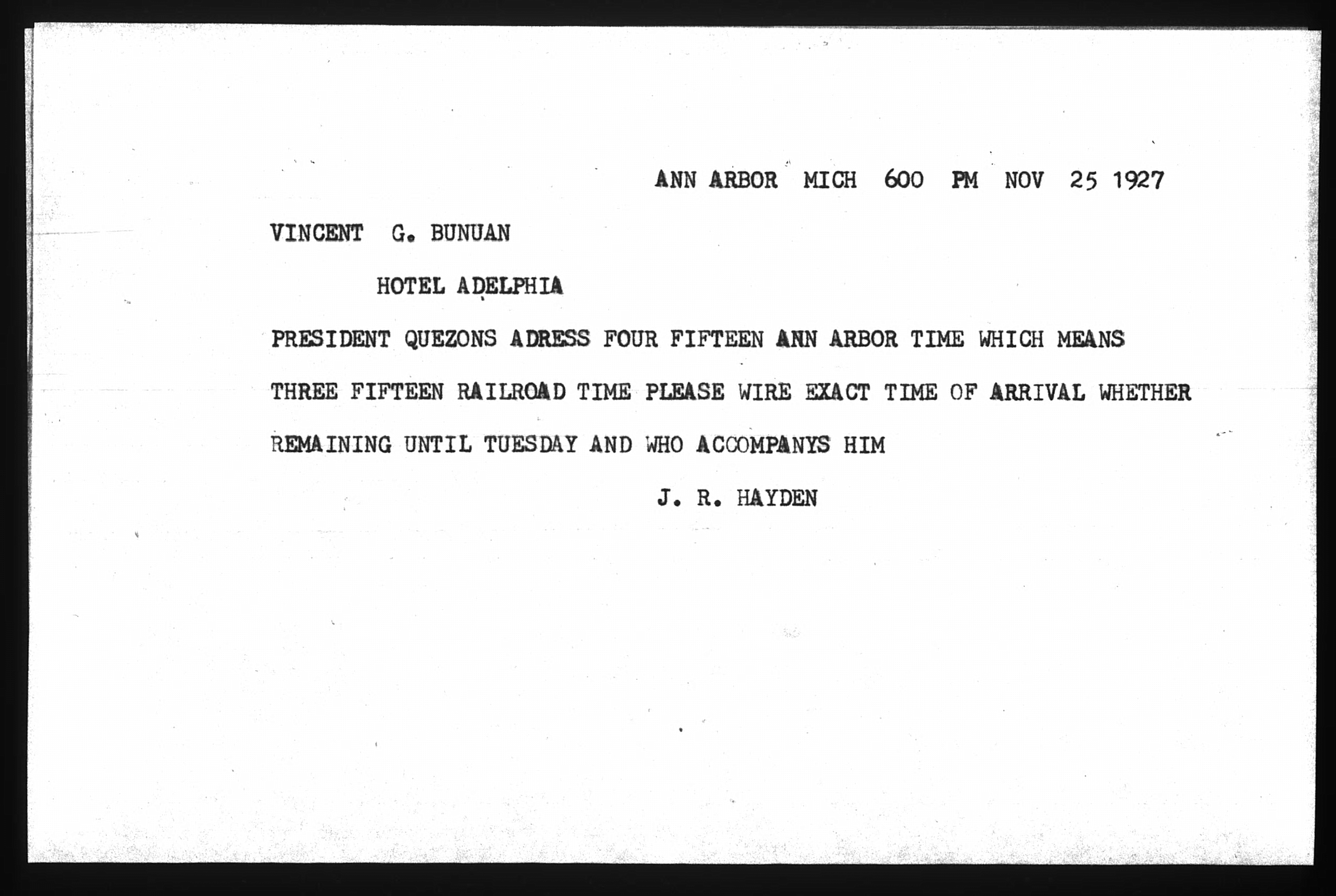 ANN ARBOR MICH 600 PM NOV 25 1927

VINCENT G. BUNUAN

HOTEL ADELPHIA

PRESIDENT QUEZONS ADRESS FOUR FIFTEEN ANN ARBOR TIME WHICH MEANS THREE FIFTEEN RAILROAD TIME PLEASE WIRE EXACT TIME OF ARRIVAL WHETHER REMAINING UNTIL TUESDAY AND WHO ACCOMPANYS HIM

J. R. HAYDEN